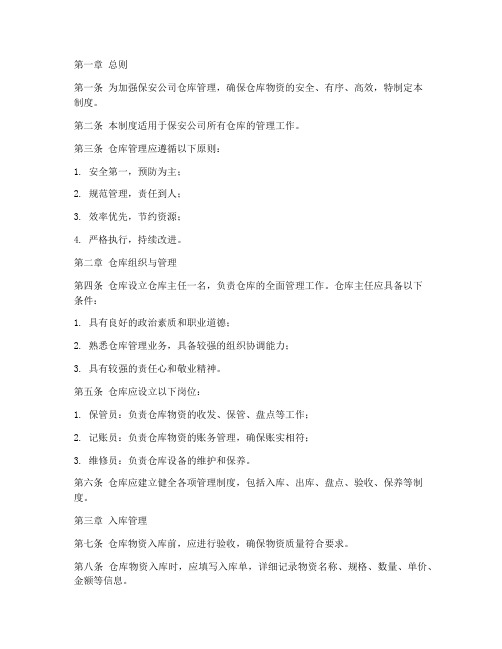 第一章 总则

第一条 为加强保安公司仓库管理，确保仓库物资的安全、有序、高效，特制定本制度。

第二条 本制度适用于保安公司所有仓库的管理工作。

第三条 仓库管理应遵循以下原则：

1. 安全第一，预防为主；

2. 规范管理，责任到人；

3. 效率优先，节约资源；

4. 严格执行，持续改进。

第二章 仓库组织与管理

第四条 仓库设立仓库主任一名，负责仓库的全面管理工作。仓库主任应具备以下条件：

1. 具有良好的政治素质和职业道德；

2. 熟悉仓库管理业务，具备较强的组织协调能力；

3. 具有较强的责任心和敬业精神。

第五条 仓库应设立以下岗位：

1. 保管员：负责仓库物资的收发、保管、盘点等工作；

2. 记账员：负责仓库物资的账务管理，确保账实相符；

3. 维修员：负责仓库设备的维护和保养。

第六条 仓库应建立健全各项管理制度，包括入库、出库、盘点、验收、保养等制度。

第三章 入库管理

第七条 仓库物资入库前，应进行验收，确保物资质量符合要求。

第八条 仓库物资入库时，应填写入库单，详细记录物资名称、规格、数量、单价、金额等信息。